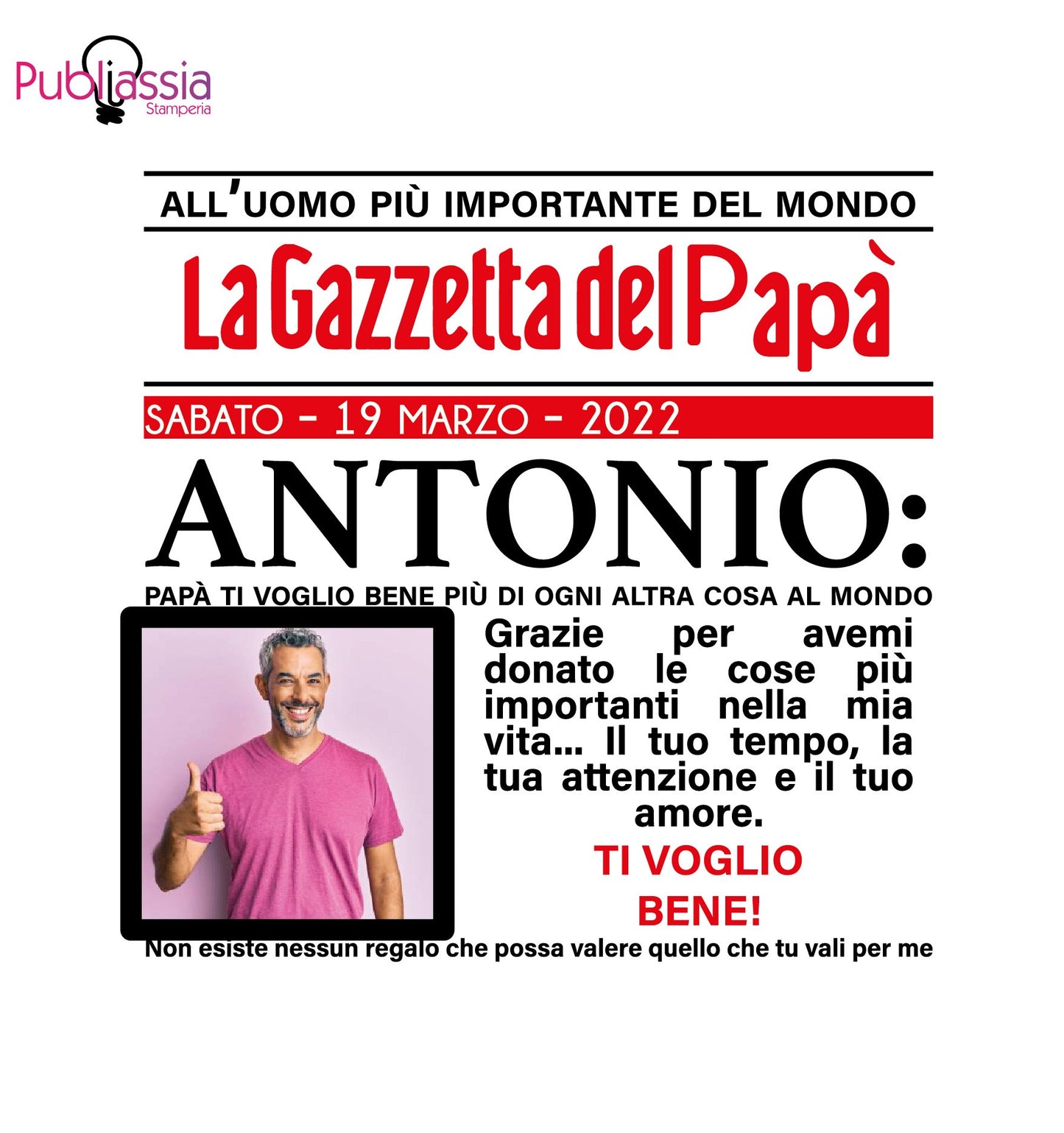 Publiassia
Stamperia

ALL'UOMO PIÙ IMPORTANTE DEL MONDO

La Gazzetta del Papà

SABATO - 19 MARZO - 2022

ANTONIO:

PAPÀ TI VOGLIO BENE PIÙ DI OGNI ALTRA COSA AL MONDO

Grazie per avemi donato le cose più importanti nella mia vita... Il tuo tempo, la tua attenzione e il tuo amore.

TI VOGLIO BENE!

Non esiste nessun regalo che possa valere quello che tu vali per me